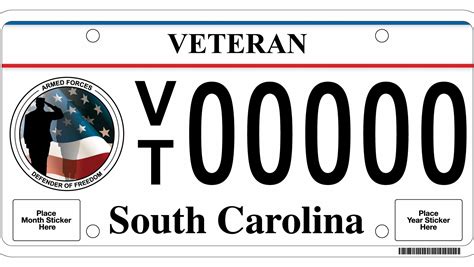 VETERAN

ARMED FORCES
DEFENDER OF FREEDOM

VT00000

Place Month Sticker Here

South Carolina

Place Year Sticker Here